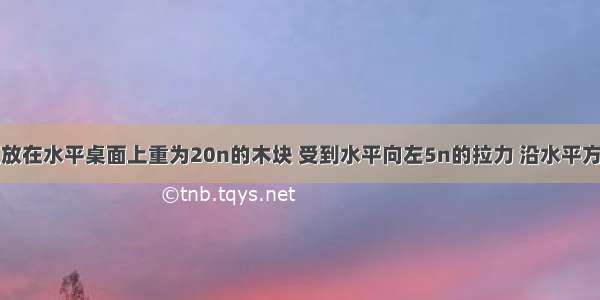 放在水平桌面上重为20n的木块 受到水平向左5n的拉力 沿水平方

©tnb.tqys.net